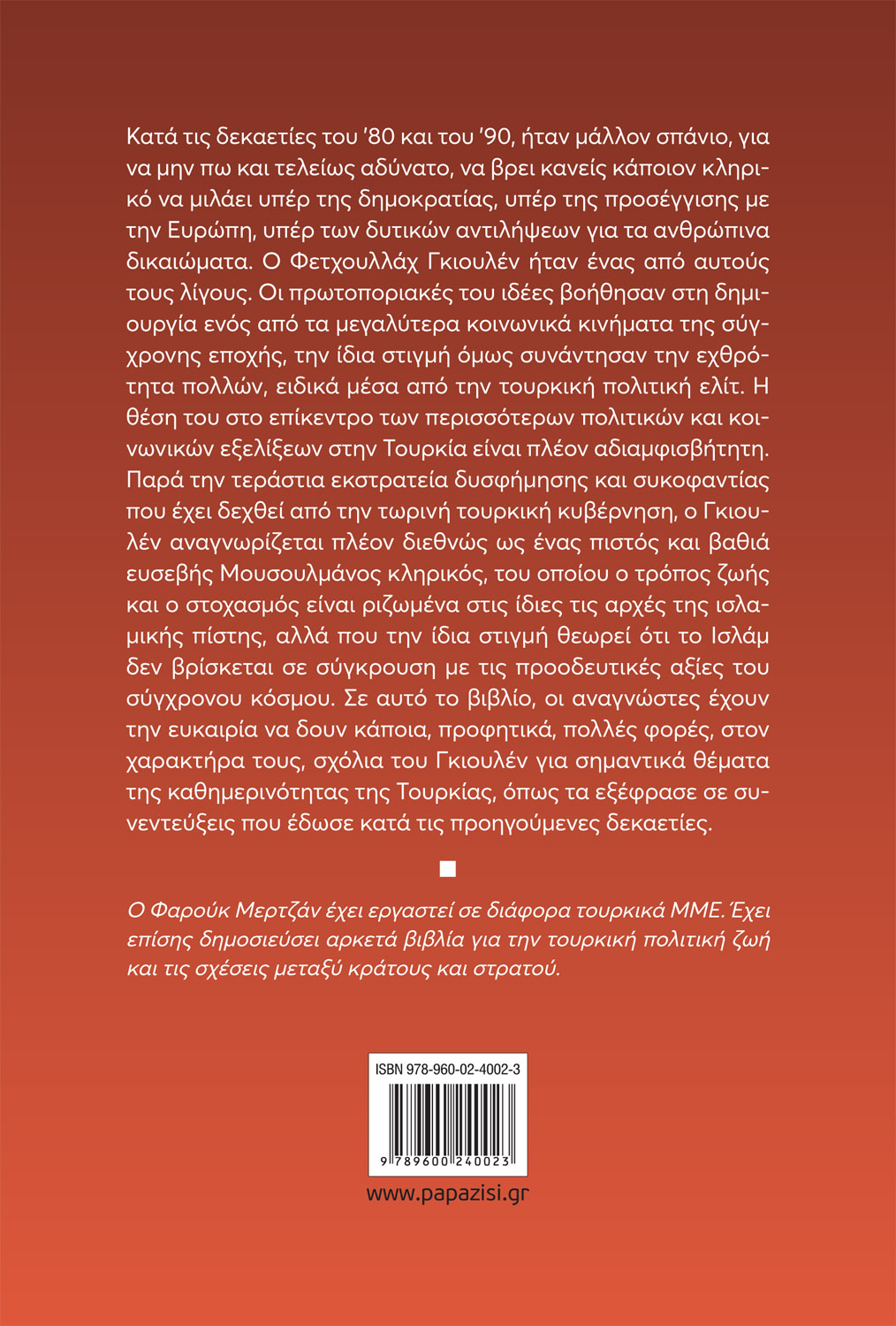 Κατά τις δεκαετίες του '80 και του '90, ήταν μάλλον σπάνιο, για να μην πω και τελείως αδύνατο, να βρει κανείς κάποιον κληρικό να μιλάει υπέρ της δημοκρατίας, υπέρ της προσέγγισης με την Ευρώπη, υπέρ των δυτικών αντιλήψεων για τα ανθρώπινα δικαιώματα. Ο Φετχουλλάχ Γκιουλέν ήταν ένας από αυτούς τους λίγους. Οι πρωτοποριακές του ιδέες βοήθησαν στη δημιουργία ενός από τα μεγαλύτερα κοινωνικά κινήματα της σύγχρονης εποχής, την ίδια στιγμή όμως συνάντησαν την εχθρότητα πολλών, ειδικά μέσα από την τουρκική πολιτική ελίτ. Η θέση του στο επίκεντρο των περισσότερων πολιτικών και κοινωνικών εξελίξεων στην Τουρκία είναι πλέον αδιαμφισβήτητη. Παρά την τεράστια εκστρατεία δυσφήμησης και συκοφαντίας που έχει δεχθεί από την τωρινή τουρκική κυβέρνηση, ο Γκιουλέν αναγνωρίζεται πλέον διεθνώς ως ένας πιστός και βαθιά ευσεβής Μουσουλμάνος κληρικός, του οποίου ο τρόπος ζωής και ο στοχασμός είναι ριζωμένα στις ίδιες τις αρχές της ισλαμικής πίστης, αλλά που την ίδια στιγμή θεωρεί ότι το Ισλάμ δεν βρίσκεται σε σύγκρουση με τις προοδευτικές αξίες του σύγχρονου κόσμου. Σε αυτό το βιβλίο, οι αναγνώστες έχουν την ευκαιρία να δουν κάποια, προφητικά, πολλές φορές, στον χαρακτήρα τους, σχόλια του Γκιουλέν για σημαντικά θέματα της καθημερινότητας της Τουρκίας, όπως τα εξέφρασε σε συνεντεύξεις που έδωσε κατά τις προηγούμενες δεκαετίες.

Ο Φαρούκ Μερτζάν έχει εργαστεί σε διάφορα τουρκικά ΜΜΕ. Έχει επίσης δημοσιεύσει αρκετά βιβλία για την τουρκική πολιτική ζωή και τις σχέσεις μεταξύ κράτους και στρατού.

ISBN 978-960-02-4002-3

9 789600 240023

www.papazisi.gr